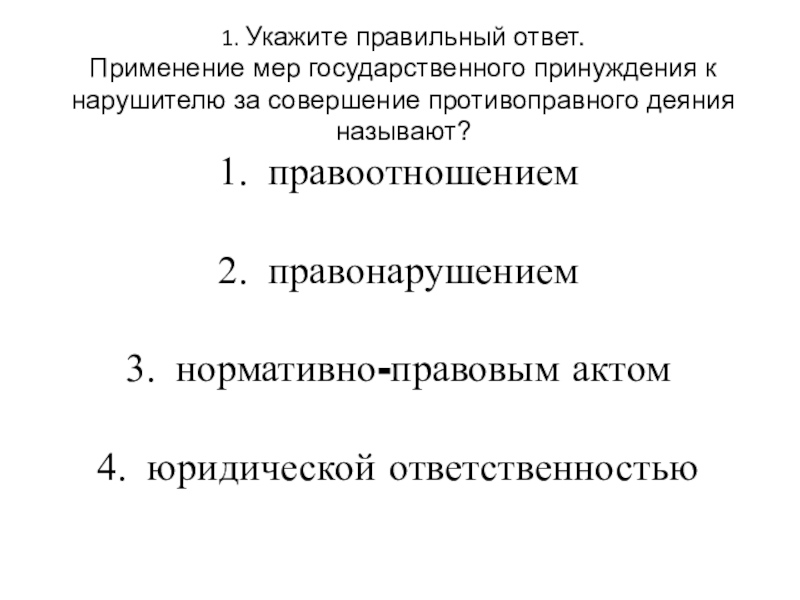 1. Укажите правильный ответ.
Применение мер государственного принуждения к нарушителю за совершение противоправного деяния называют?

1. правоотношением

2. правонарушением

3. нормативно-правовым актом

4. юридической ответственностью